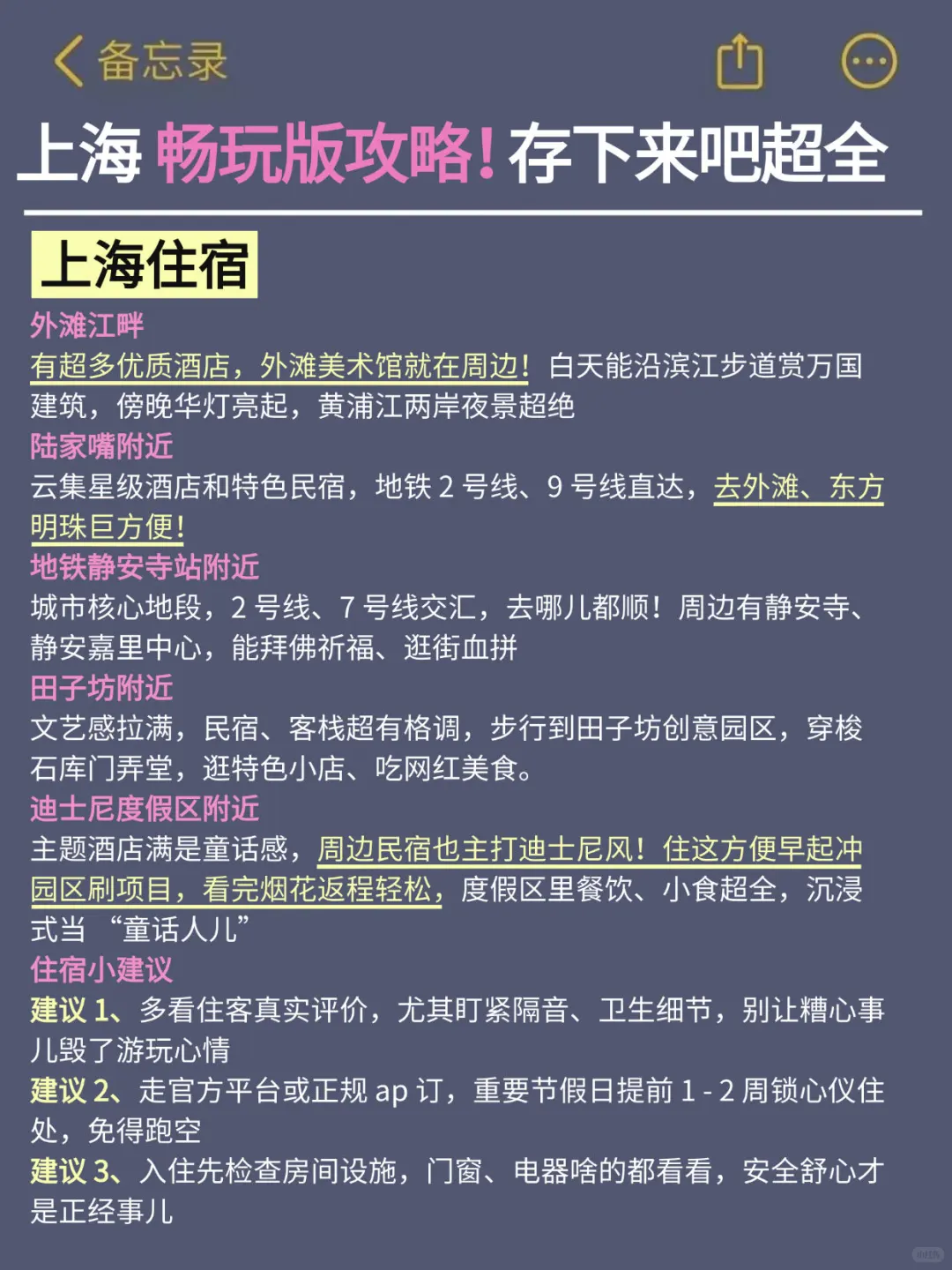 备忘录

上海 畅玩版攻略！存下来吧超全

上海住宿

外滩江畔
有超多优质酒店，外滩美术馆就在周边！白天能沿滨江步道赏万国建筑，傍晚华灯亮起，黄浦江两岸夜景超绝

陆家嘴附近
云集星级酒店和特色民宿，地铁 2 号线、9 号线直达，去外滩、东方明珠巨方便！

地铁静安寺站附近
城市核心地段，2 号线、7 号线交汇，去哪儿都顺！周边有静安寺、静安嘉里中心，能拜佛祈福、逛街血拼

田子坊附近
文艺感拉满，民宿、客栈超有格调，步行到田子坊创意园区，穿梭石库门弄堂，逛特色小店、吃网红美食。

迪士尼度假区附近
主题酒店满是童话感，周边民宿也主打迪士尼风！住这方便早起冲园区刷项目，看完烟花返程轻松，度假区里餐饮、小食超全，沉浸式当 “童话人儿”

住宿小建议
建议 1、多看住客真实评价，尤其盯紧隔音、卫生细节，别让糟心事儿毁了游玩心情
建议 2、走官方平台或正规 ap 订，重要节假日提前 1 - 2 周锁心仪住处，免得跑空
建议 3、入住先检查房间设施，门窗、电器啥的都看看，安全舒心才是正经事儿